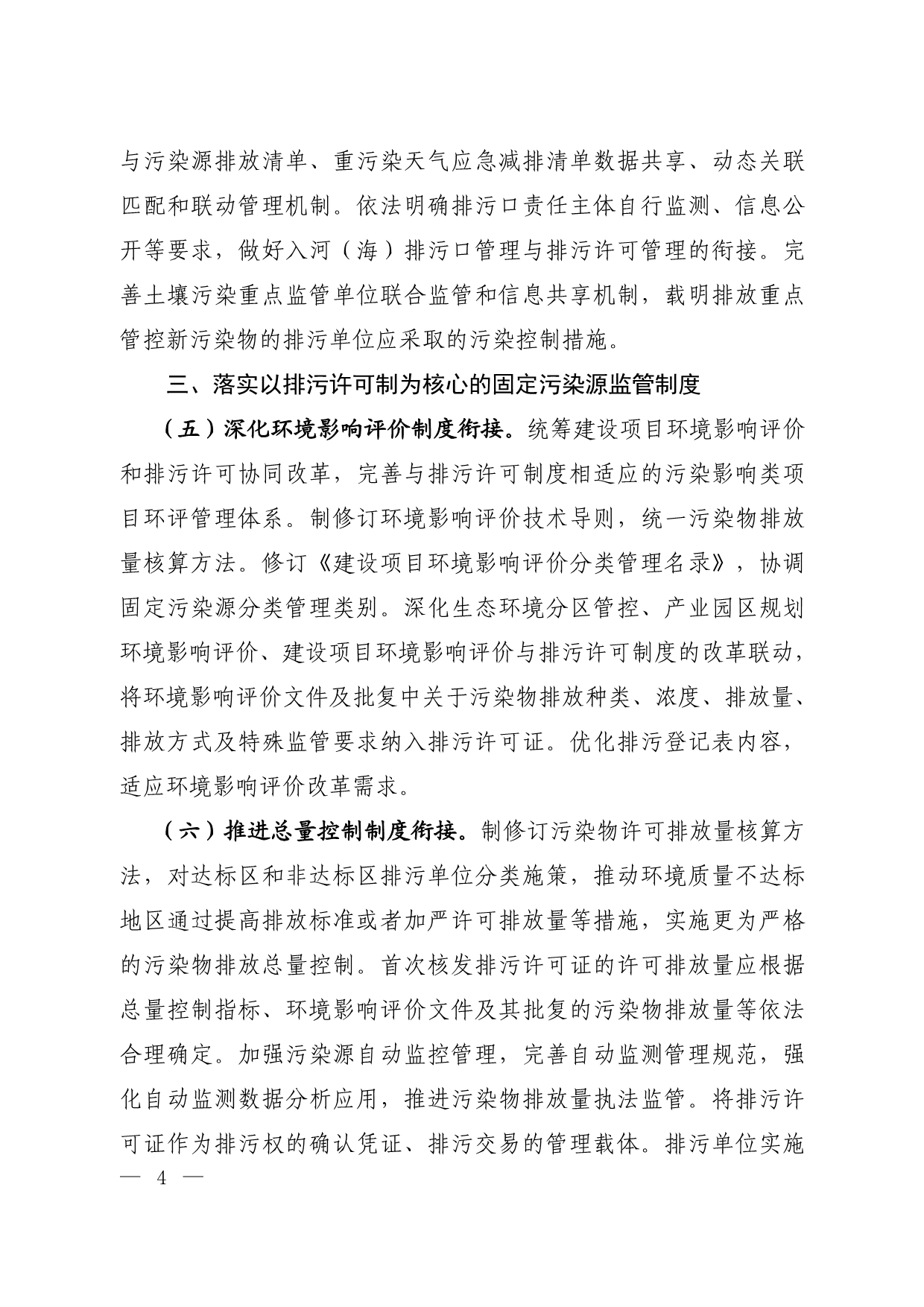 与污染源排放清单、重污染天气应急减排清单数据共享、动态关联匹配和联动管理机制。依法明确排污口责任主体自行监测、信息公开等要求，做好入河（海）排污口管理与排污许可管理的衔接。完善土壤污染重点监管单位联合监管和信息共享机制，载明排放重点管控新污染物的排污单位应采取的污染控制措施。

三、落实以排污许可制为核心的固定污染源监管制度

（五）深化环境影响评价制度衔接。统筹建设项目环境影响评价和排污许可协同改革，完善与排污许可制度相适应的污染影响类项目环评管理体系。制修订环境影响评价技术导则，统一污染物排放量核算方法。修订《建设项目环境影响评价分类管理名录》，协调固定污染源分类管理类别。深化生态环境分区管控、产业园区规划环境影响评价、建设项目环境影响评价与排污许可制度的改革联动，将环境影响评价文件及批复中关于污染物排放种类、浓度、排放量、排放方式及特殊监管要求纳入排污许可证。优化排污登记表内容，适应环境影响评价改革需求。

（六）推进总量控制制度衔接。制修订污染物许可排放量核算方法，对达标区和非达标区排污单位分类施策，推动环境质量不达标地区通过提高排放标准或者加严许可排放量等措施，实施更为严格的污染物排放总量控制。首次核发排污许可证的许可排放量应根据总量控制指标、环境影响评价文件及其批复的污染物排放量等依法合理确定。加强污染源自动监控管理，完善自动监测管理规范，强化自动监测数据分析应用，推进污染物排放量执法监管。将排污许可证作为排污权的确认凭证、排污交易的管理载体。排污单位实施

— 4 —